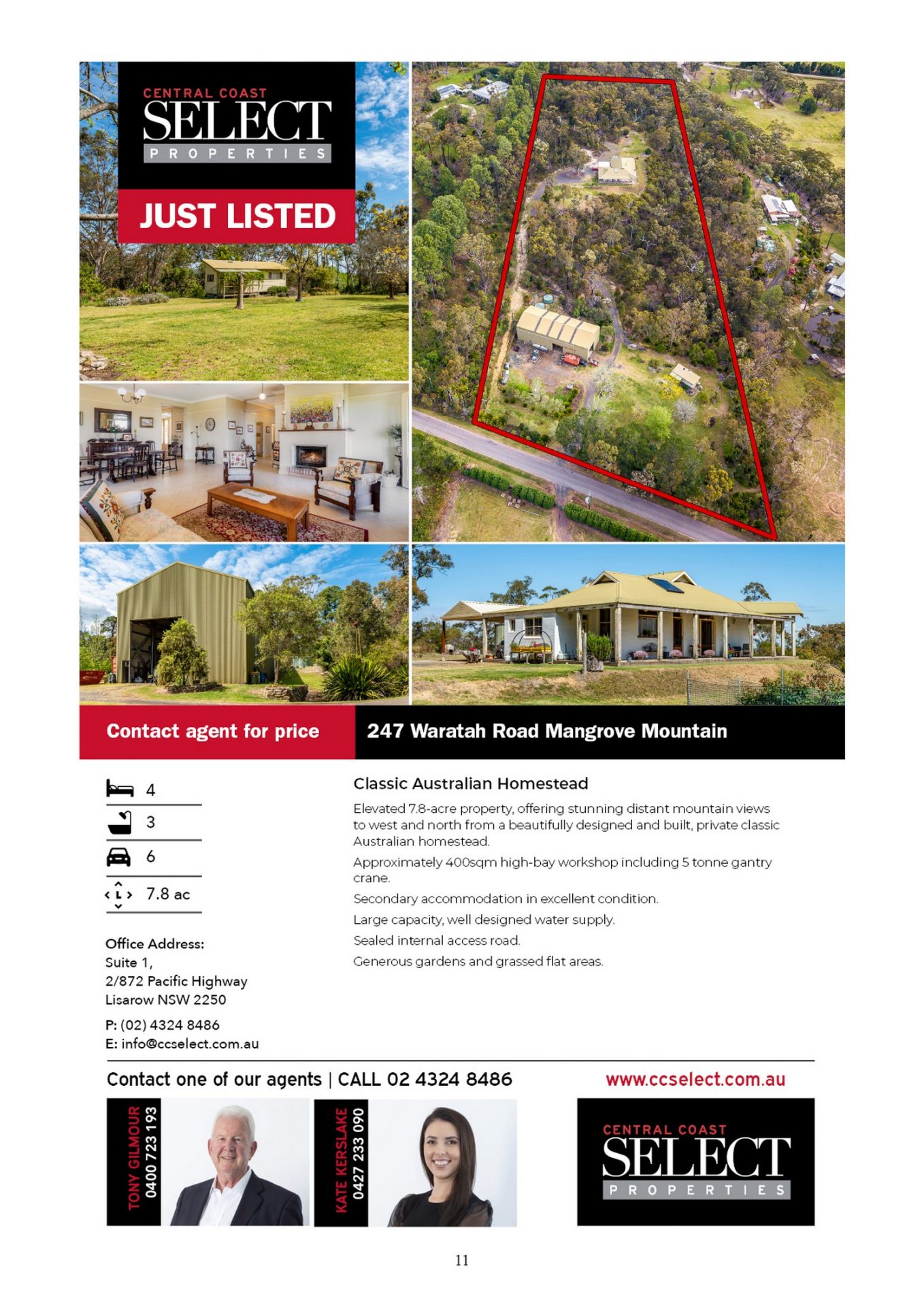 CENTRAL COAST
SELECT
PROPERTIES

JUST LISTED

Contact agent for price

247 Waratah Road Mangrove Mountain

4

3

6

7.8 ac

Office Address:
Suite 1,
2/872 Pacific Highway
Lisarow NSW 2250

P: (02) 4324 8486
E: info@ccselect.com.au

Classic Australian Homestead

Elevated 7.8-acre property, offering stunning distant mountain views to west and north from a beautifully designed and built, private classic Australian homestead.

Approximately 400sqm high-bay workshop including 5 tonne gantry crane.

Secondary accommodation in excellent condition.

Large capacity, well designed water supply.

Sealed internal access road.

Generous gardens and grassed flat areas.

Contact one of our agents | CALL 02 4324 8486

www.ccselect.com.au

TONY GILMOUR
0400 723 193

KATE KERSLAKE
0427 233 090

CENTRAL COAST
SELECT
PROPERTIES

11